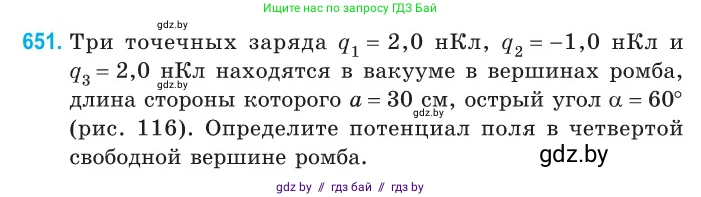 Ищите нас по запросу ГДЗ Бай

gdz.by

651. Три точечных заряда $q_1 = 2{,}0$ нКл, $q_2 = -1{,}0$ нКл и $q_3 = 2{,}0$ нКл находятся в вакууме в вершинах ромба, длина стороны которого $a = 30$ см, острый угол $\alpha = 60°$ (рис. 116). Определите потенциал поля в четвертой свободной вершине ромба.

gdz.by

gdz.by

gdz.by

gdz by // гдз бай // гдз by